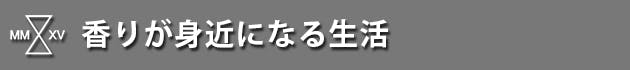 MM XV 香りが身近になる生活